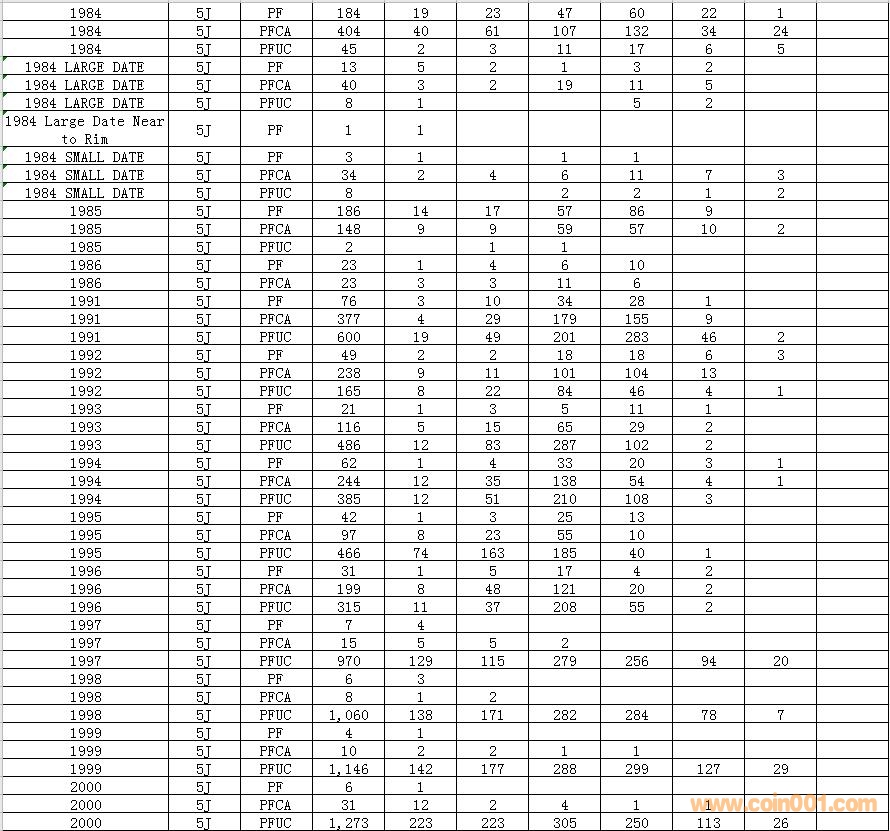 | | | | | | | | | | | |
|---|---|---|---|---|---|---|---|---|---|---|
| 1984 | 5J | PF | 184 | 19 | 23 | 47 | 60 | 22 | 1 | |
| 1984 | 5J | PFCA | 404 | 40 | 61 | 107 | 132 | 34 | 24 | |
| 1984 | 5J | PFUC | 45 | 2 | 3 | 11 | 17 | 6 | 5 | |
| 1984 LARGE DATE | 5J | PF | 13 | 5 | 2 | 1 | 3 | 2 | | |
| 1984 LARGE DATE | 5J | PFCA | 40 | 3 | 2 | 19 | 11 | 5 | | |
| 1984 LARGE DATE | 5J | PFUC | 8 | 1 | | | 5 | 2 | | |
| 1984 Large Date Near to Rim | 5J | PF | 1 | 1 | | | | | | |
| 1984 SMALL DATE | 5J | PF | 3 | 1 | | 1 | 1 | | | |
| 1984 SMALL DATE | 5J | PFCA | 34 | 2 | 4 | 6 | 11 | 7 | 3 | |
| 1984 SMALL DATE | 5J | PFUC | 8 | | | 2 | 2 | 1 | 2 | |
| 1985 | 5J | PF | 186 | 14 | 17 | 57 | 86 | 9 | | |
| 1985 | 5J | PFCA | 148 | 9 | 9 | 59 | 57 | 10 | 2 | |
| 1985 | 5J | PFUC | 2 | | 1 | 1 | | | | |
| 1986 | 5J | PF | 23 | 1 | 4 | 6 | 10 | | | |
| 1986 | 5J | PFCA | 23 | 3 | 3 | 11 | 6 | | | |
| 1991 | 5J | PF | 76 | 3 | 10 | 34 | 28 | 1 | | |
| 1991 | 5J | PFCA | 377 | 4 | 29 | 179 | 155 | 9 | | |
| 1991 | 5J | PFUC | 600 | 19 | 49 | 201 | 283 | 46 | 2 | |
| 1992 | 5J | PF | 49 | 2 | 2 | 18 | 18 | 6 | 3 | |
| 1992 | 5J | PFCA | 238 | 9 | 11 | 101 | 104 | 13 | | |
| 1992 | 5J | PFUC | 165 | 8 | 22 | 84 | 46 | 4 | 1 | |
| 1993 | 5J | PF | 21 | 1 | 3 | 5 | 11 | 1 | | |
| 1993 | 5J | PFCA | 116 | 5 | 15 | 65 | 29 | 2 | | |
| 1993 | 5J | PFUC | 486 | 12 | 83 | 287 | 102 | 2 | | |
| 1994 | 5J | PF | 62 | 1 | 4 | 33 | 20 | 3 | 1 | |
| 1994 | 5J | PFCA | 244 | 12 | 35 | 138 | 54 | 4 | 1 | |
| 1994 | 5J | PFUC | 385 | 12 | 51 | 210 | 108 | 3 | | |
| 1995 | 5J | PF | 42 | 1 | 3 | 25 | 13 | | | |
| 1995 | 5J | PFCA | 97 | 8 | 23 | 55 | 10 | | | |
| 1995 | 5J | PFUC | 466 | 74 | 163 | 185 | 40 | 1 | | |
| 1996 | 5J | PF | 31 | 1 | 5 | 17 | 4 | 2 | | |
| 1996 | 5J | PFCA | 199 | 8 | 48 | 121 | 20 | 2 | | |
| 1996 | 5J | PFUC | 315 | 11 | 37 | 208 | 55 | 2 | | |
| 1997 | 5J | PF | 7 | 4 | | | | | | |
| 1997 | 5J | PFCA | 15 | 5 | 5 | 2 | | | | |
| 1997 | 5J | PFUC | 970 | 129 | 115 | 279 | 256 | 94 | 20 | |
| 1998 | 5J | PF | 6 | 3 | | | | | | |
| 1998 | 5J | PFCA | 8 | 1 | 2 | | | | | |
| 1998 | 5J | PFUC | 1,060 | 138 | 171 | 282 | 284 | 78 | 7 | |
| 1999 | 5J | PF | 4 | 1 | | | | | | |
| 1999 | 5J | PFCA | 10 | 2 | 2 | 1 | 1 | | | |
| 1999 | 5J | PFUC | 1,146 | 142 | 177 | 288 | 299 | 127 | 29 | |
| 2000 | 5J | PF | 6 | 1 | | | | | | |
| 2000 | 5J | PFCA | 31 | 12 | 2 | 4 | 1 | 1 | | |
| 2000 | 5J | PFUC | 1,273 | 223 | 223 | 305 | 250 | 113 | 26 | |

www.coin001.com